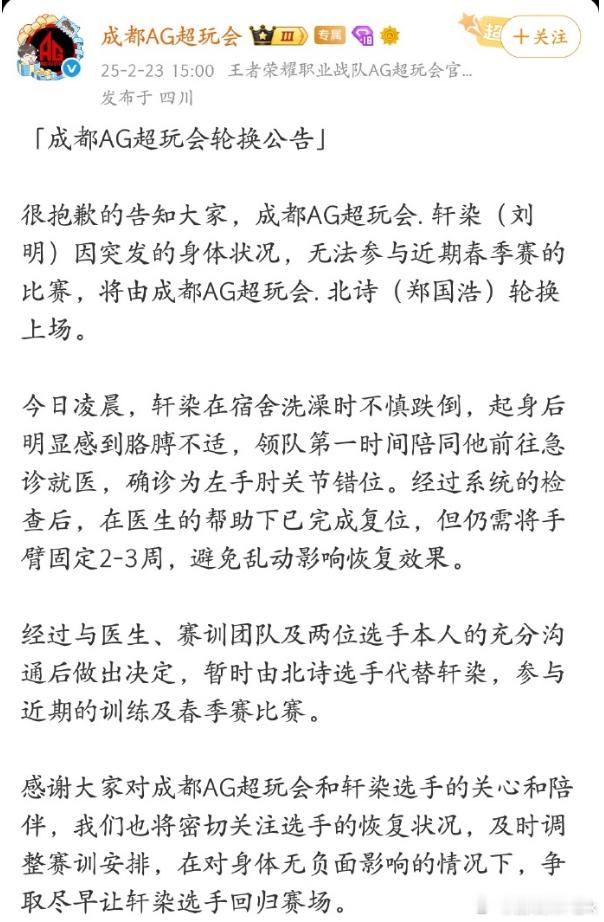 成都AG超玩会 III 专属

+关注

25-2-23 15:00 王者荣耀职业战队AG超玩会官...

发布于 四川

「成都AG超玩会轮换公告」

很抱歉的告知大家，成都AG超玩会.轩染（刘明）因突发的身体状况，无法参与近期春季赛的比赛，将由成都AG超玩会.北诗（郑国浩）轮换上场。

今日凌晨，轩染在宿舍洗澡时不慎跌倒，起身后明显感到胳膊不适，领队第一时间陪同他前往急诊就医，确诊为左手肘关节错位。经过系统的检查后，在医生的帮助下已完成复位，但仍需将手臂固定2-3周，避免乱动影响恢复效果。

经过与医生、赛训团队及两位选手本人的充分沟通后做出决定，暂时由北诗选手代替轩染，参与近期的训练及春季赛比赛。

感谢大家对成都AG超玩会和轩染选手的关心和陪伴，我们也将密切关注选手的恢复状况，及时调整赛训安排，在对身体无负面影响的情况下，争取尽早让轩染选手回归赛场。